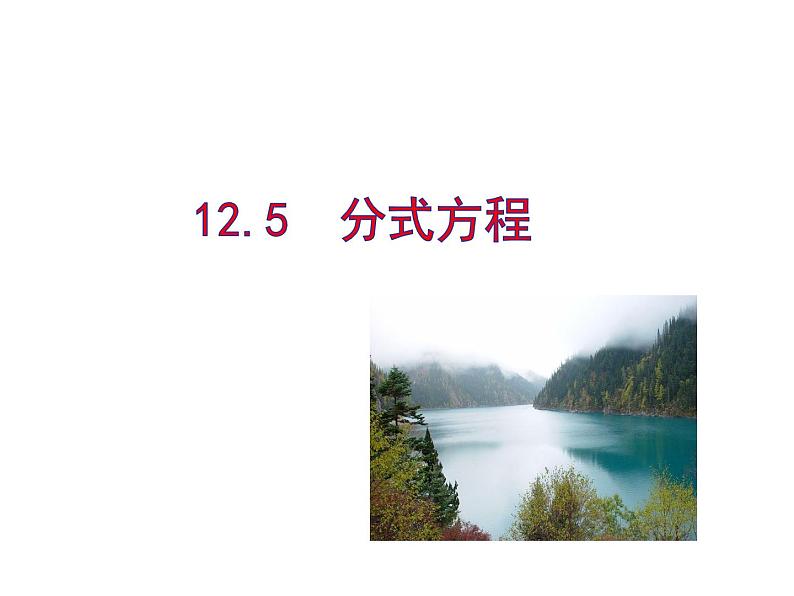 12.5　分式方程